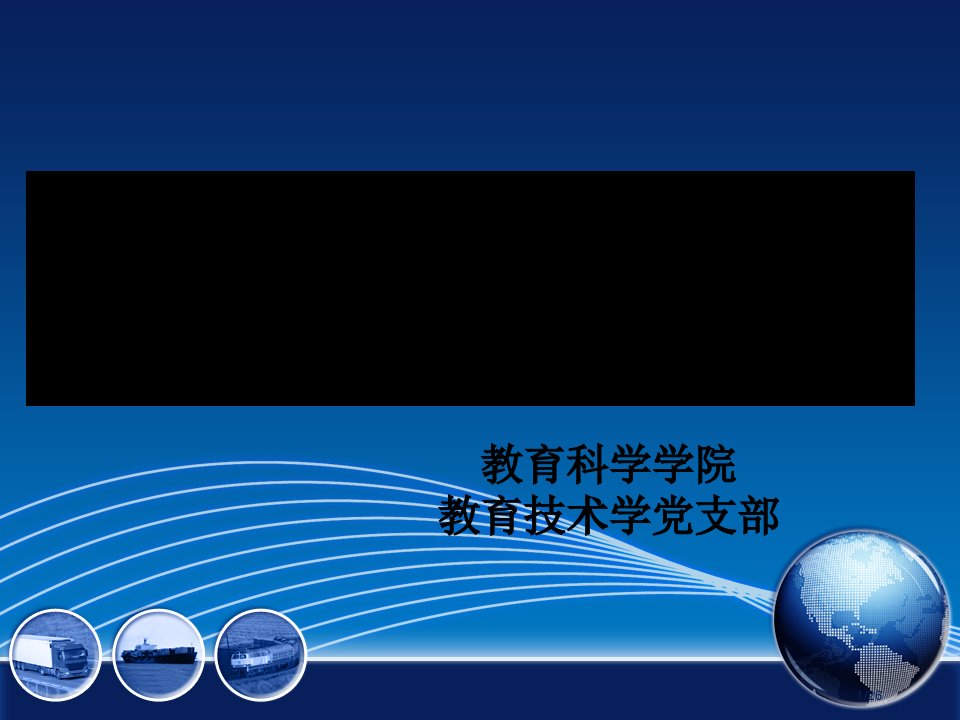 教育科学学院
教育技术学党支部